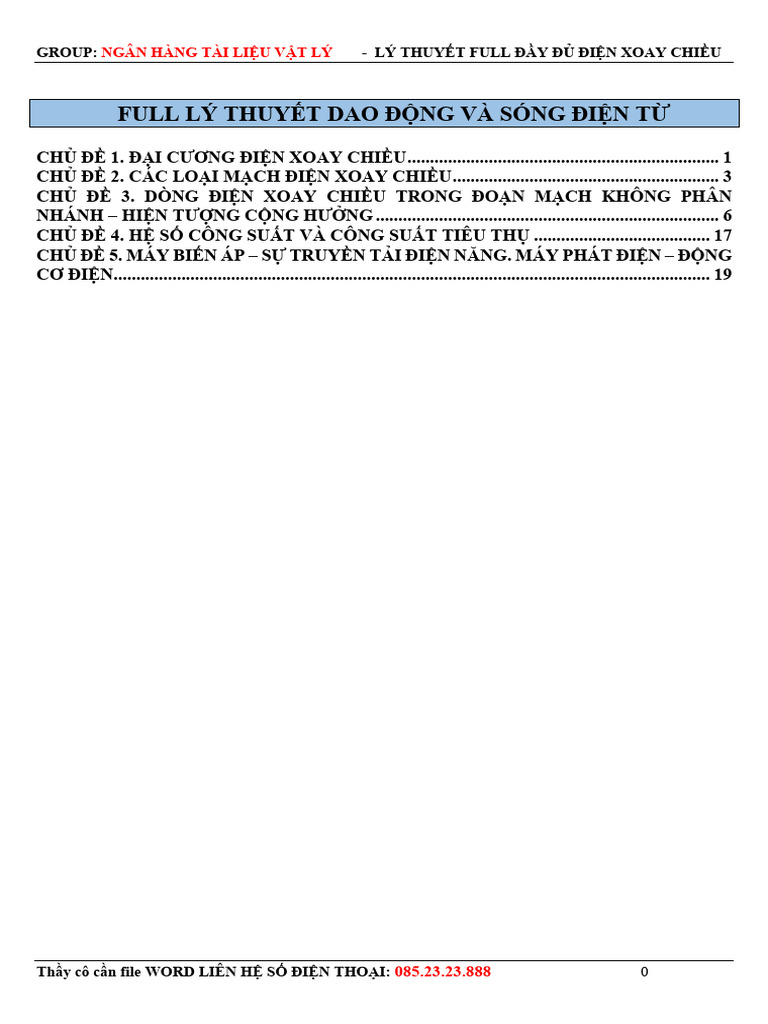 GROUP: NGÂN HÀNG TÀI LIỆU VẬT LÝ - LÝ THUYẾT FULL ĐẦY ĐỦ ĐIỆN XOAY CHIỀU

FULL LÝ THUYẾT DAO ĐỘNG VÀ SÓNG ĐIỆN TỪ

CHỦ ĐỀ 1. ĐẠI CƯƠNG ĐIỆN XOAY CHIỀU 1
CHỦ ĐỀ 2. CÁC LOẠI MẠCH ĐIỆN XOAY CHIỀU 3
CHỦ ĐỀ 3. DÒNG ĐIỆN XOAY CHIỀU TRONG ĐOẠN MẠCH KHÔNG PHÂN NHÁNH – HIỆN TƯỢNG CỘNG HƯỞNG 6
CHỦ ĐỀ 4. HỆ SỐ CÔNG SUẤT VÀ CÔNG SUẤT TIÊU THỤ 17
CHỦ ĐỀ 5. MÁY BIẾN ÁP – SỰ TRUYỀN TẢI ĐIỆN NĂNG. MÁY PHÁT ĐIỆN – ĐỘNG CƠ ĐIỆN 19

Thầy cô cần file WORD LIÊN HỆ SỐ ĐIỆN THOẠI: 085.23.23.888 0